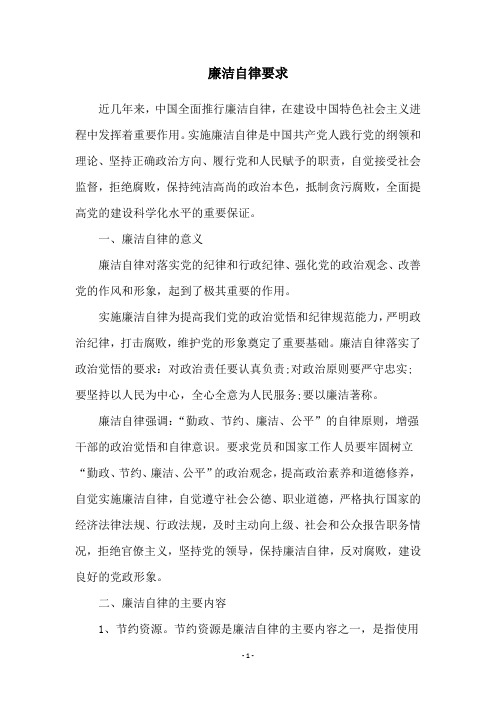 廉洁自律要求

近几年来，中国全面推行廉洁自律，在建设中国特色社会主义进程中发挥着重要作用。实施廉洁自律是中国共产党人践行党的纲领和理论、坚持正确政治方向、履行党和人民赋予的职责，自觉接受社会监督，拒绝腐败，保持纯洁高尚的政治本色，抵制贪污腐败，全面提高党的建设科学化水平的重要保证。

一、廉洁自律的意义

廉洁自律对落实党的纪律和行政纪律、强化党的政治观念、改善党的作风和形象，起到了极其重要的作用。

实施廉洁自律为提高我们党的政治觉悟和纪律规范能力，严明政治纪律，打击腐败，维护党的形象奠定了重要基础。廉洁自律落实了政治觉悟的要求：对政治责任要认真负责;对政治原则要严守忠实;要坚持以人民为中心，全心全意为人民服务;要以廉洁著称。

廉洁自律强调：“勤政、节约、廉洁、公平”的自律原则，增强干部的政治觉悟和自律意识。要求党员和国家工作人员要牢固树立“勤政、节约、廉洁、公平”的政治观念，提高政治素养和道德修养，自觉实施廉洁自律，自觉遵守社会公德、职业道德，严格执行国家的经济法律法规、行政法规，及时主动向上级、社会和公众报告职务情况，拒绝官僚主义，坚持党的领导，保持廉洁自律，反对腐败，建设良好的党政形象。

二、廉洁自律的主要内容

1、节约资源。节约资源是廉洁自律的主要内容之一，是指使用

- 1 -